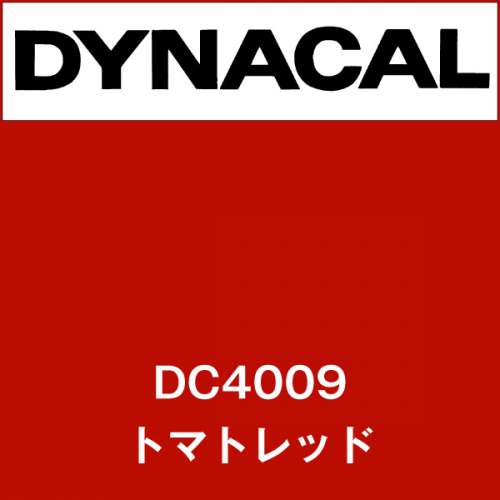 DYNACAL

DC4009
トマトレッド